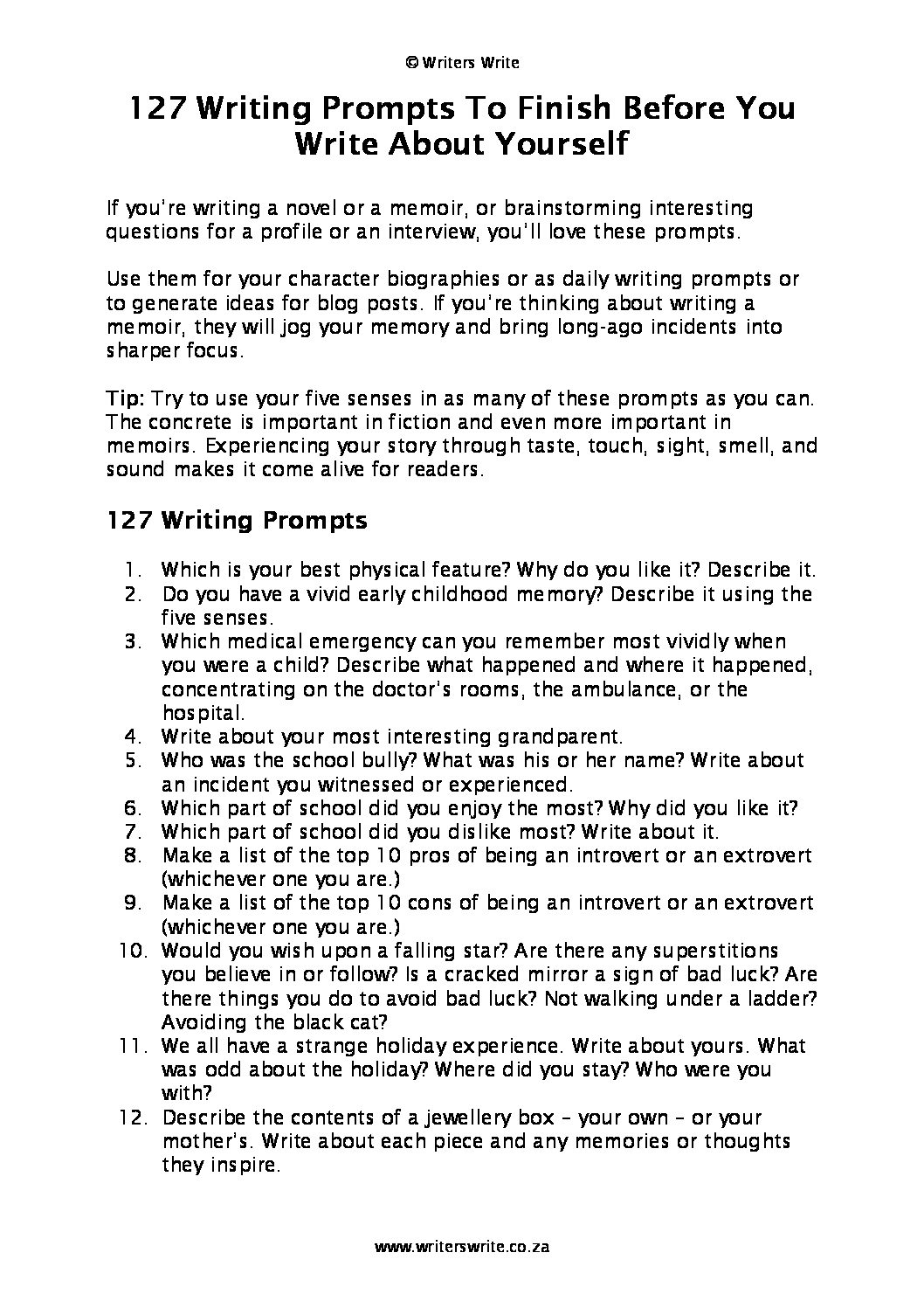 © Writers Write

127 Writing Prompts To Finish Before You Write About Yourself

If you're writing a novel or a memoir, or brainstorming interesting questions for a profile or an interview, you'll love these prompts.

Use them for your character biographies or as daily writing prompts or to generate ideas for blog posts. If you're thinking about writing a memoir, they will jog your memory and bring long-ago incidents into sharper focus.

Tip: Try to use your five senses in as many of these prompts as you can. The concrete is important in fiction and even more important in memoirs. Experiencing your story through taste, touch, sight, smell, and sound makes it come alive for readers.

127 Writing Prompts

1. Which is your best physical feature? Why do you like it? Describe it.
2. Do you have a vivid early childhood memory? Describe it using the five senses.
3. Which medical emergency can you remember most vividly when you were a child? Describe what happened and where it happened, concentrating on the doctor's rooms, the ambulance, or the hospital.
4. Write about your most interesting grandparent.
5. Who was the school bully? What was his or her name? Write about an incident you witnessed or experienced.
6. Which part of school did you enjoy the most? Why did you like it?
7. Which part of school did you dislike most? Write about it.
8. Make a list of the top 10 pros of being an introvert or an extrovert (whichever one you are.)
9. Make a list of the top 10 cons of being an introvert or an extrovert (whichever one you are.)
10. Would you wish upon a falling star? Are there any superstitions you believe in or follow? Is a cracked mirror a sign of bad luck? Are there things you do to avoid bad luck? Not walking under a ladder? Avoiding the black cat?
11. We all have a strange holiday experience. Write about yours. What was odd about the holiday? Where did you stay? Who were you with?
12. Describe the contents of a jewellery box – your own – or your mother's. Write about each piece and any memories or thoughts they inspire.

www.writerswrite.co.za